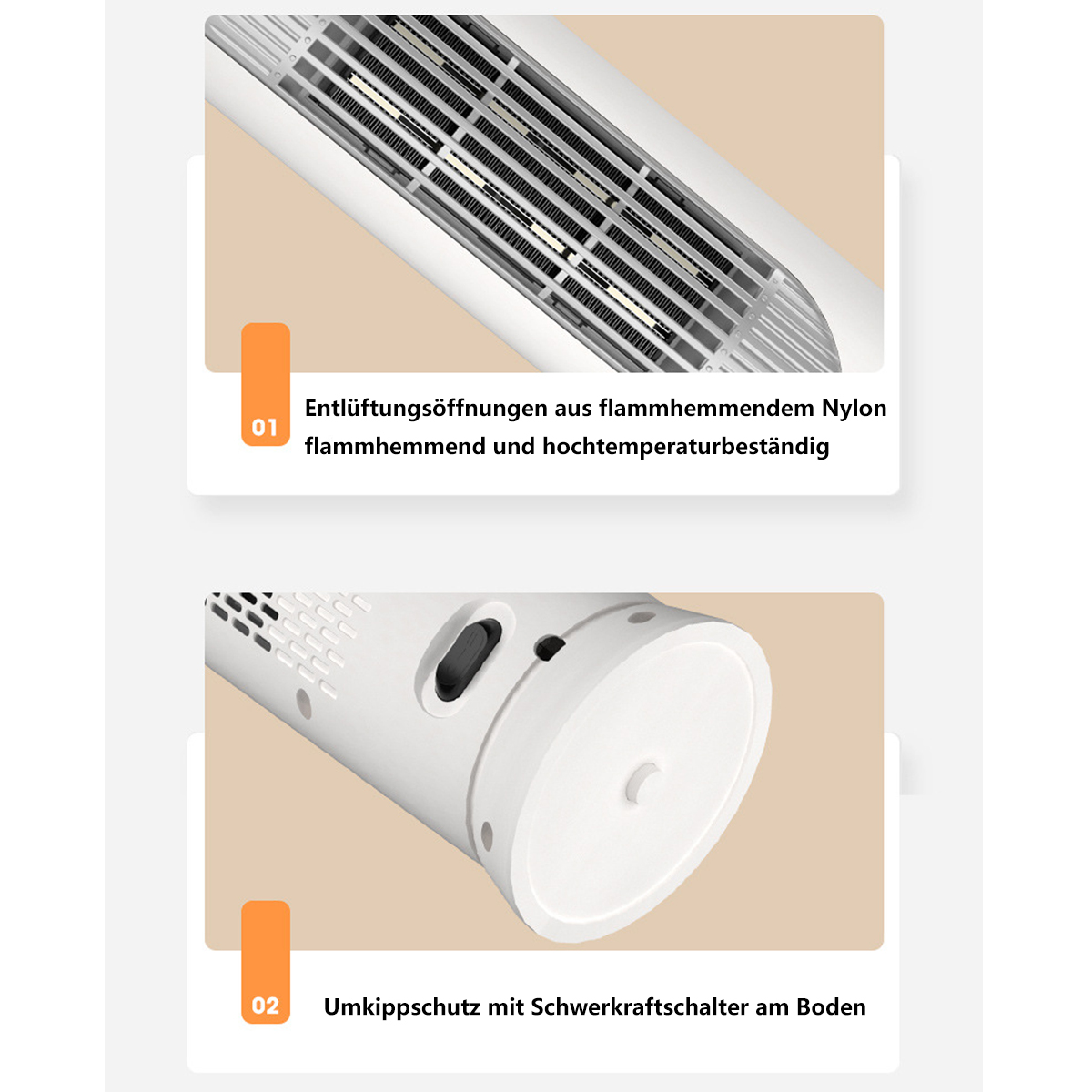 01

Entlüftungsöffnungen aus flammhemmendem Nylon flammhemmend und hochtemperaturbeständig

02

Umkippschutz mit Schwerkraftschalter am Boden